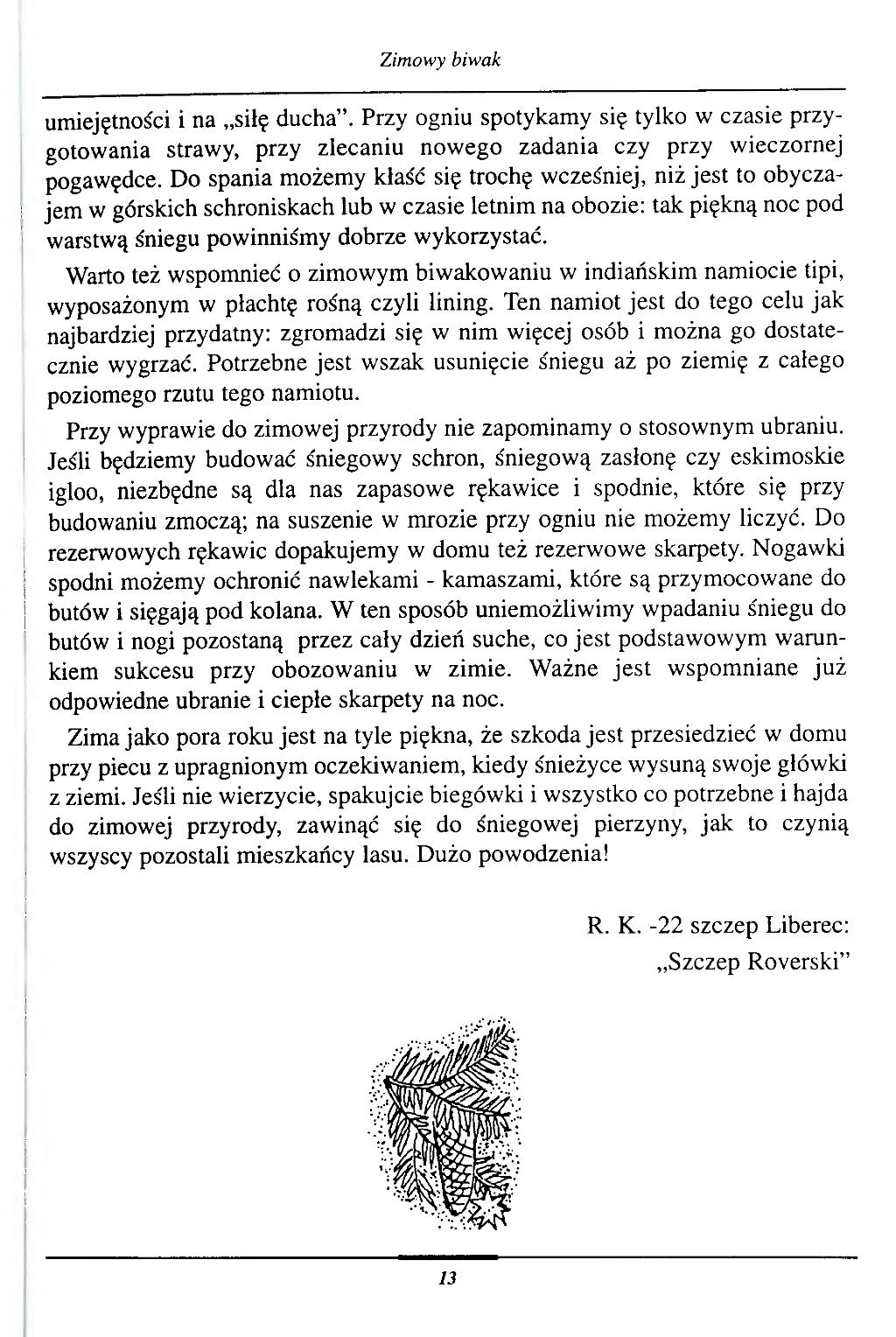 Zimowy biwak

umiejętności i na „siłę ducha". Przy ogniu spotykamy się tylko w czasie przygotowania strawy, przy zlecaniu nowego zadania czy przy wieczornej pogawędce. Do spania możemy kłaść się trochę wcześniej, niż jest to obyczajem w górskich schroniskach lub w czasie letnim na obozie: tak piękną noc pod warstwą śniegu powinniśmy dobrze wykorzystać.

Warto też wspomnieć o zimowym biwakowaniu w indiańskim namiocie tipi, wyposażonym w płachtę rośną czyli lining. Ten namiot jest do tego celu jak najbardziej przydatny: zgromadzi się w nim więcej osób i można go dostatecznie wygrzać. Potrzebne jest wszak usunięcie śniegu aż po ziemię z całego poziomego rzutu tego namiotu.

Przy wyprawie do zimowej przyrody nie zapominamy o stosownym ubraniu. Jeśli będziemy budować śniegowy schron, śniegową zasłonę czy eskimoskie igloo, niezbędne są dla nas zapasowe rękawice i spodnie, które się przy budowaniu zmoczą; na suszenie w mrozie przy ogniu nie możemy liczyć. Do rezerwowych rękawic dopakujemy w domu też rezerwowe skarpety. Nogawki spodni możemy ochronić nawlekami - kamaszami, które są przymocowane do butów i sięgają pod kolana. W ten sposób uniemożliwimy wpadaniu śniegu do butów i nogi pozostaną przez cały dzień suche, co jest podstawowym warunkiem sukcesu przy obozowaniu w zimie. Ważne jest wspomniane już odpowiedne ubranie i ciepłe skarpety na noc.

Zima jako pora roku jest na tyle piękna, że szkoda jest przesiedzieć w domu przy piecu z upragnionym oczekiwaniem, kiedy śnieżyce wysuną swoje główki z ziemi. Jeśli nie wierzycie, spakujcie biegówki i wszystko co potrzebne i hajda do zimowej przyrody, zawinąć się do śniegowej pierzyny, jak to czynią wszyscy pozostali mieszkańcy lasu. Dużo powodzenia!

R. K. -22 szczep Liberec:
„Szczep Roverski"

13